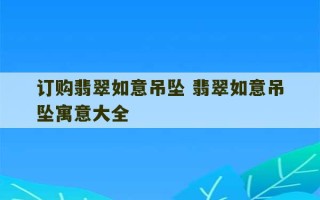 订购翡翠如意吊坠 翡翠如意吊坠寓意大全